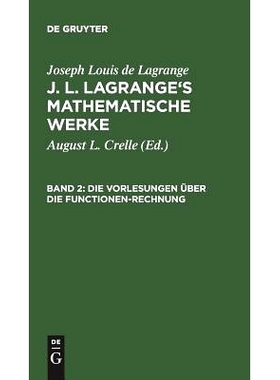 DE GRUYTER

Joseph Louis de Lagrange

J. L. LAGRANGE'S MATHEMATISCHE WERKE

August L. Crelle (Ed.)

BAND 2: DIE VORLESUNGEN ÜBER DIE FUNCTIONEN-RECHNUNG

DE
G